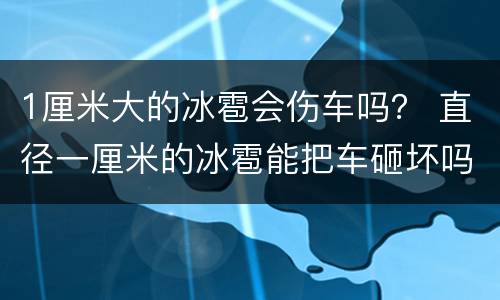 1厘米大的冰雹会伤车吗？ 直径一厘米的冰雹能把车砸坏吗